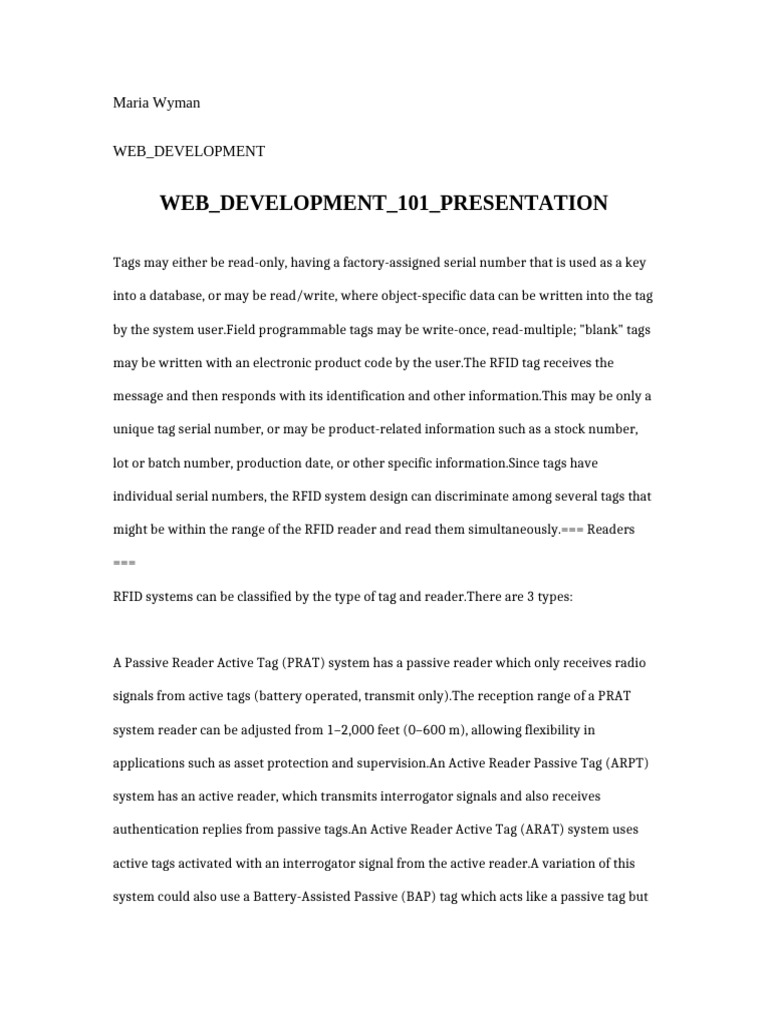 Maria Wyman

WEB_DEVELOPMENT

WEB_DEVELOPMENT_101_PRESENTATION

Tags may either be read-only, having a factory-assigned serial number that is used as a key into a database, or may be read/write, where object-specific data can be written into the tag by the system user.Field programmable tags may be write-once, read-multiple; "blank" tags may be written with an electronic product code by the user.The RFID tag receives the message and then responds with its identification and other information.This may be only a unique tag serial number, or may be product-related information such as a stock number, lot or batch number, production date, or other specific information.Since tags have individual serial numbers, the RFID system design can discriminate among several tags that might be within the range of the RFID reader and read them simultaneously.=== Readers ===

RFID systems can be classified by the type of tag and reader.There are 3 types:

A Passive Reader Active Tag (PRAT) system has a passive reader which only receives radio signals from active tags (battery operated, transmit only).The reception range of a PRAT system reader can be adjusted from 1–2,000 feet (0–600 m), allowing flexibility in applications such as asset protection and supervision.An Active Reader Passive Tag (ARPT) system has an active reader, which transmits interrogator signals and also receives authentication replies from passive tags.An Active Reader Active Tag (ARAT) system uses active tags activated with an interrogator signal from the active reader.A variation of this system could also use a Battery-Assisted Passive (BAP) tag which acts like a passive tag but